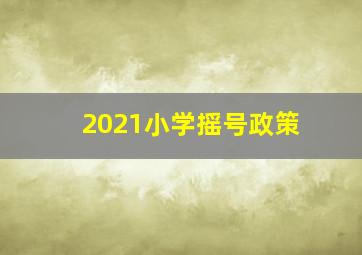 2021小学摇号政策